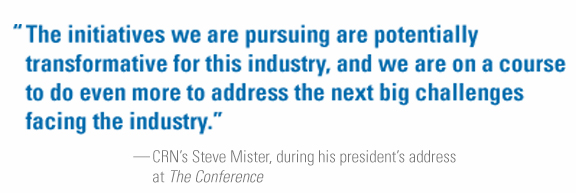 "The initiatives we are pursuing are potentially transformative for this industry, and we are on a course to do even more to address the next big challenges facing the industry."

—CRN's Steve Mister, during his president's address at The Conference